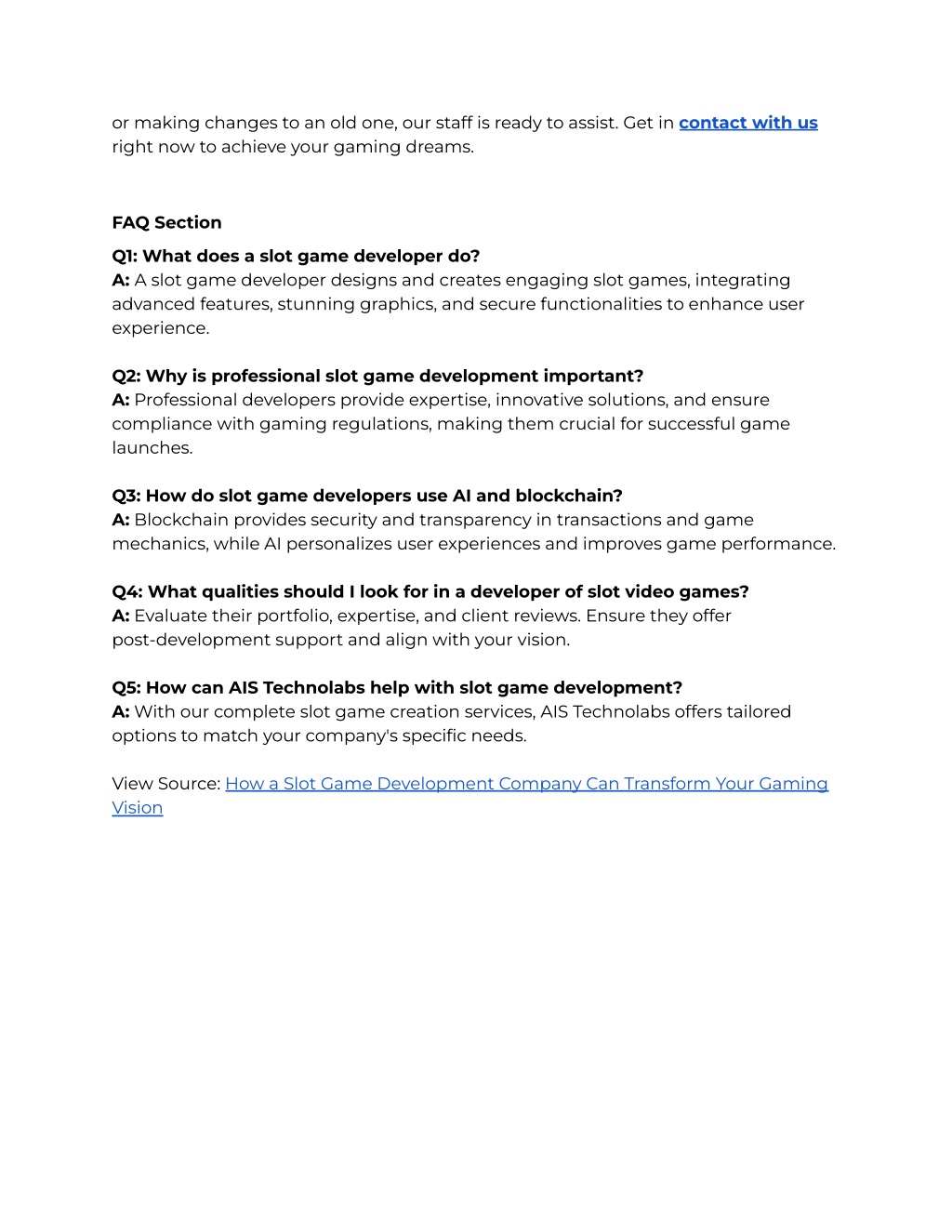 or making changes to an old one, our staff is ready to assist. Get in contact with us right now to achieve your gaming dreams.

FAQ Section

Q1: What does a slot game developer do?
A: A slot game developer designs and creates engaging slot games, integrating advanced features, stunning graphics, and secure functionalities to enhance user experience.

Q2: Why is professional slot game development important?
A: Professional developers provide expertise, innovative solutions, and ensure compliance with gaming regulations, making them crucial for successful game launches.

Q3: How do slot game developers use AI and blockchain?
A: Blockchain provides security and transparency in transactions and game mechanics, while AI personalizes user experiences and improves game performance.

Q4: What qualities should I look for in a developer of slot video games?
A: Evaluate their portfolio, expertise, and client reviews. Ensure they offer post-development support and align with your vision.

Q5: How can AIS Technolabs help with slot game development?
A: With our complete slot game creation services, AIS Technolabs offers tailored options to match your company's specific needs.

View Source: How a Slot Game Development Company Can Transform Your Gaming Vision